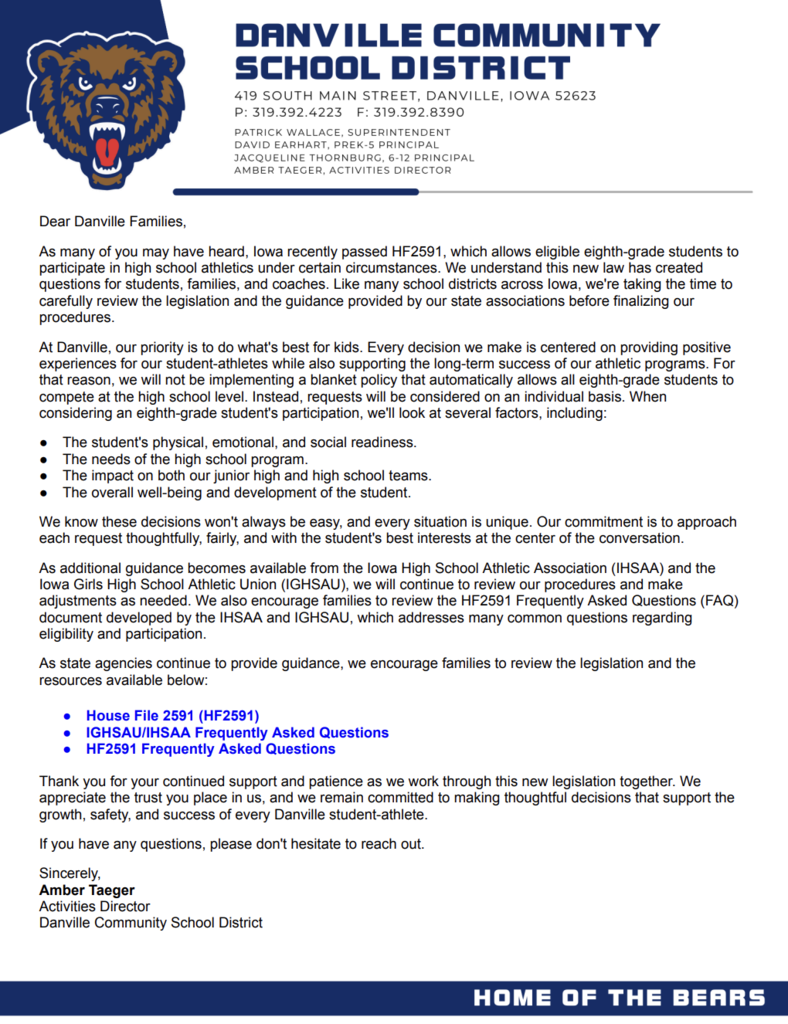 DANVILLE COMMUNITY SCHOOL DISTRICT
419 SOUTH MAIN STREET, DANVILLE, IOWA 52623
P: 319.392.4223 F: 319.392.8390
PATRICK WALLACE, SUPERINTENDENT
DAVID EARHART, PREK-5 PRINCIPAL
JACQUELINE THORNBURG, 6-12 PRINCIPAL
AMBER TAEGER, ACTIVITIES DIRECTOR

Dear Danville Families,

As many of you may have heard, Iowa recently passed HF2591, which allows eligible eighth-grade students to participate in high school athletics under certain circumstances. We understand this new law has created questions for students, families, and coaches. Like many school districts across Iowa, we're taking the time to carefully review the legislation and the guidance provided by our state associations before finalizing our procedures.

At Danville, our priority is to do what's best for kids. Every decision we make is centered on providing positive experiences for our student-athletes while also supporting the long-term success of our athletic programs. For that reason, we will not be implementing a blanket policy that automatically allows all eighth-grade students to compete at the high school level. Instead, requests will be considered on an individual basis. When considering an eighth-grade student's participation, we'll look at several factors, including:

• The student's physical, emotional, and social readiness.
• The needs of the high school program.
• The impact on both our junior high and high school teams.
• The overall well-being and development of the student.

We know these decisions won't always be easy, and every situation is unique. Our commitment is to approach each request thoughtfully, fairly, and with the student's best interests at the center of the conversation.

As additional guidance becomes available from the Iowa High School Athletic Association (IHSAA) and the Iowa Girls High School Athletic Union (IGHSAU), we will continue to review our procedures and make adjustments as needed. We also encourage families to review the HF2591 Frequently Asked Questions (FAQ) document developed by the IHSAA and IGHSAU, which addresses many common questions regarding eligibility and participation.

As state agencies continue to provide guidance, we encourage families to review the legislation and the resources available below:

• House File 2591 (HF2591)
• IGHSAU/IHSAA Frequently Asked Questions
• HF2591 Frequently Asked Questions

Thank you for your continued support and patience as we work through this new legislation together. We appreciate the trust you place in us, and we remain committed to making thoughtful decisions that support the growth, safety, and success of every Danville student-athlete.

If you have any questions, please don't hesitate to reach out.

Sincerely,
Amber Taeger
Activities Director
Danville Community School District

HOME OF THE BEARS